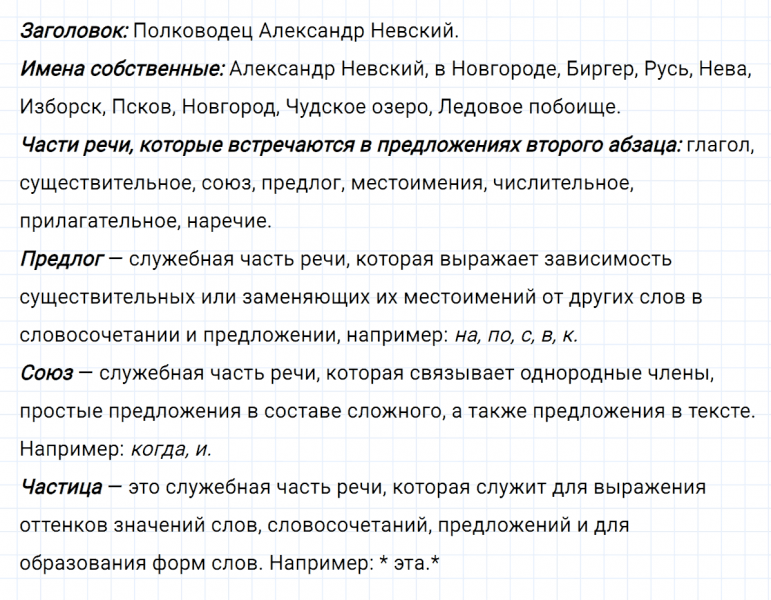 Заголовок: Полководец Александр Невский.

Имена собственные: Александр Невский, в Новгороде, Биргер, Русь, Нева, Изборск, Псков, Новгород, Чудское озеро, Ледовое побоище.

Части речи, которые встречаются в предложениях второго абзаца: глагол, существительное, союз, предлог, местоимения, числительное, прилагательное, наречие.

Предлог — служебная часть речи, которая выражает зависимость существительных или заменяющих их местоимений от других слов в словосочетании и предложении, например: на, по, с, в, к.

Союз — служебная часть речи, которая связывает однородные члены, простые предложения в составе сложного, а также предложения в тексте. Например: когда, и.

Частица — это служебная часть речи, которая служит для выражения оттенков значений слов, словосочетаний, предложений и для образования форм слов. Например: * эта.*